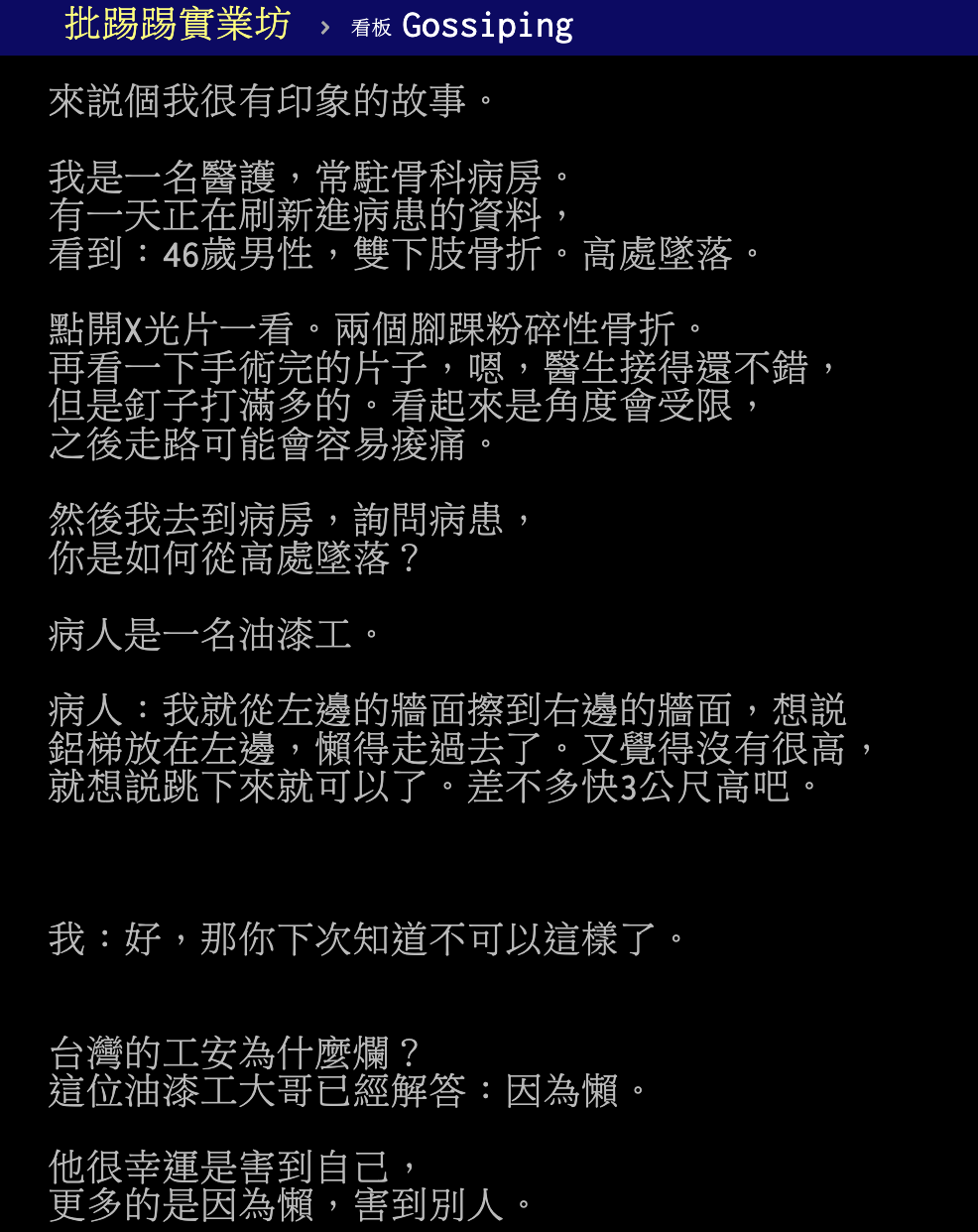 批踢踢實業坊 › 看板 Gossiping

來說個我很有印象的故事。

我是一名醫護，常駐骨科病房。
有一天正在刷新進病患的資料，
看到：46歲男性，雙下肢骨折。高處墜落。

點開X光片一看。兩個腳踝粉碎性骨折。
再看一下手術完的片子，嗯，醫生接得還不錯，
但是釘子打滿多的。看起來是角度會受限，
之後走路可能會容易痠痛。

然後我去到病房，詢問病患，
你是如何從高處墜落？

病人是一名油漆工。

病人：我就從左邊的牆面擦到右邊的牆面，想說
鋁梯放在左邊，懶得走過去了。又覺得沒有很高，
就想說跳下來就可以了。差不多快3公尺高吧。

我：好，那你下次知道不可以這樣了。

台灣的工安為什麼爛？
這位油漆工大哥已經解答：因為懶。

他很幸運是害到自己，
更多的是因為懶，害到別人。